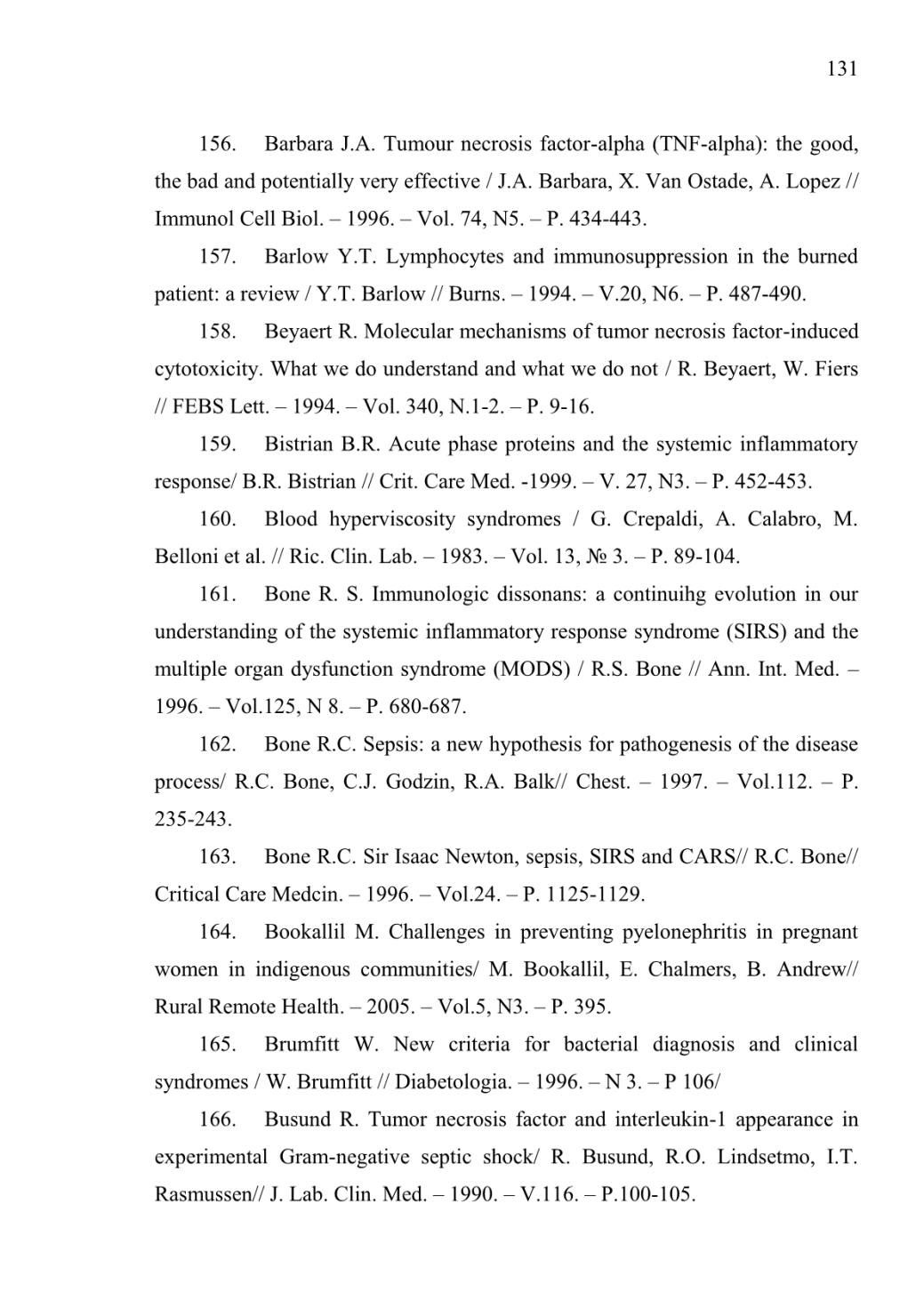 131

156. Barbara J.A. Tumour necrosis factor-alpha (TNF-alpha): the good, the bad and potentially very effective / J.A. Barbara, X. Van Ostade, A. Lopez // Immunol Cell Biol. – 1996. – Vol. 74, N5. – P. 434-443.

157. Barlow Y.T. Lymphocytes and immunosuppression in the burned patient: a review / Y.T. Barlow // Burns. – 1994. – V.20, N6. – P. 487-490.

158. Beyaert R. Molecular mechanisms of tumor necrosis factor-induced cytotoxicity. What we do understand and what we do not / R. Beyaert, W. Fiers // FEBS Lett. – 1994. – Vol. 340, N.1-2. – P. 9-16.

159. Bistrian B.R. Acute phase proteins and the systemic inflammatory response/ B.R. Bistrian // Crit. Care Med. -1999. – V. 27, N3. – P. 452-453.

160. Blood hyperviscosity syndromes / G. Crepaldi, A. Calabro, M. Belloni et al. // Ric. Clin. Lab. – 1983. – Vol. 13, № 3. – P. 89-104.

161. Bone R. S. Immunologic dissonans: a continuihg evolution in our understanding of the systemic inflammatory response syndrome (SIRS) and the multiple organ dysfunction syndrome (MODS) / R.S. Bone // Ann. Int. Med. – 1996. – Vol.125, N 8. – P. 680-687.

162. Bone R.C. Sepsis: a new hypothesis for pathogenesis of the disease process/ R.C. Bone, C.J. Godzin, R.A. Balk// Chest. – 1997. – Vol.112. – P. 235-243.

163. Bone R.C. Sir Isaac Newton, sepsis, SIRS and CARS// R.C. Bone// Critical Care Medcin. – 1996. – Vol.24. – P. 1125-1129.

164. Bookallil M. Challenges in preventing pyelonephritis in pregnant women in indigenous communities/ M. Bookallil, E. Chalmers, B. Andrew// Rural Remote Health. – 2005. – Vol.5, N3. – P. 395.

165. Brumfitt W. New criteria for bacterial diagnosis and clinical syndromes / W. Brumfitt // Diabetologia. – 1996. – N 3. – P 106/

166. Busund R. Tumor necrosis factor and interleukin-1 appearance in experimental Gram-negative septic shock/ R. Busund, R.O. Lindsetmo, I.T. Rasmussen// J. Lab. Clin. Med. – 1990. – V.116. – P.100-105.